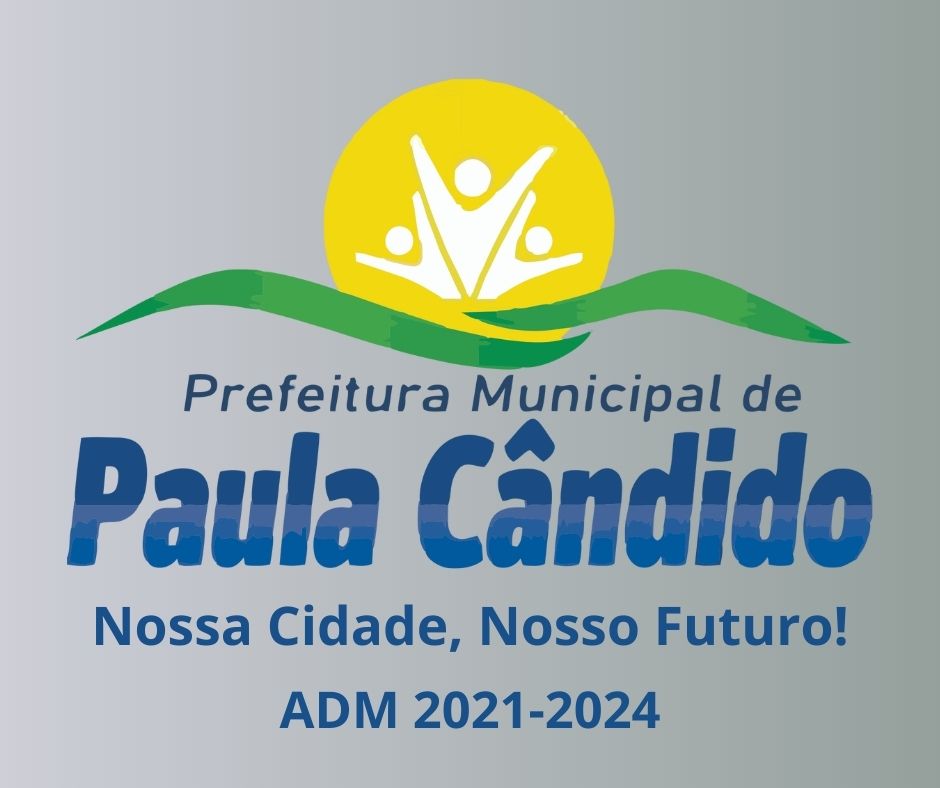 Prefeitura Municipal de
Paula Cândido
Nossa Cidade, Nosso Futuro!
ADM 2021-2024